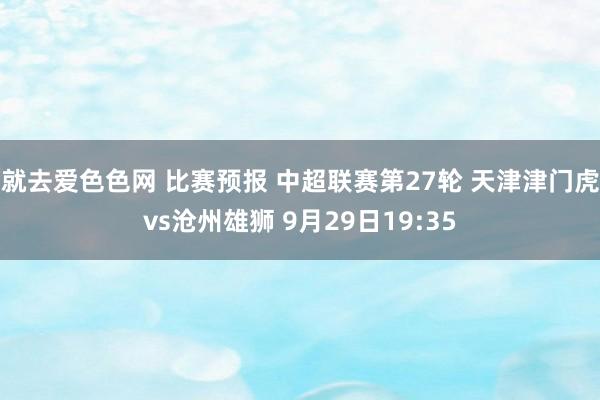 就去爱色色网 比赛预报 中超联赛第27轮 天津津门虎vs沧州雄狮 9月29日19:35